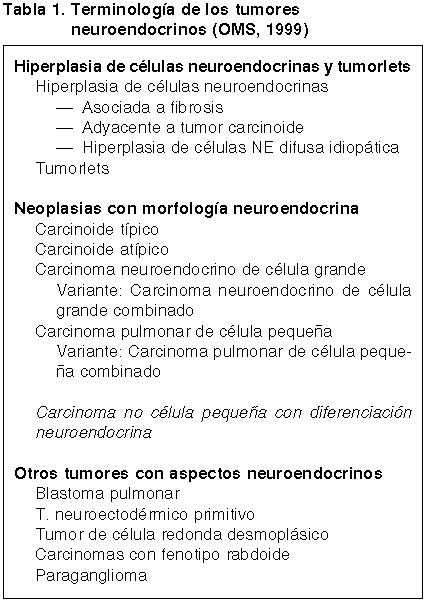 Tabla 1. Terminología de los tumores neuroendocrinos (OMS, 1999)

Hiperplasia de células neuroendocrinas y tumorlets
Hiperplasia de células neuroendocrinas
— Asociada a fibrosis
— Adyacente a tumor carcinoide
— Hiperplasia de células NE difusa idiopática
Tumorlets

Neoplasias con morfología neuroendocrina
Carcinoide típico
Carcinoide atípico
Carcinoma neuroendocrino de célula grande
Variante: Carcinoma neuroendocrino de célula grande combinado
Carcinoma pulmonar de célula pequeña
Variante: Carcinoma pulmonar de célula pequeña combinado

Carcinoma no célula pequeña con diferenciación neuroendocrina

Otros tumores con aspectos neuroendocrinos
Blastoma pulmonar
T. neuroectodérmico primitivo
Tumor de célula redonda desmoplásico
Carcinomas con fenotipo rabdoide
Paraganglioma